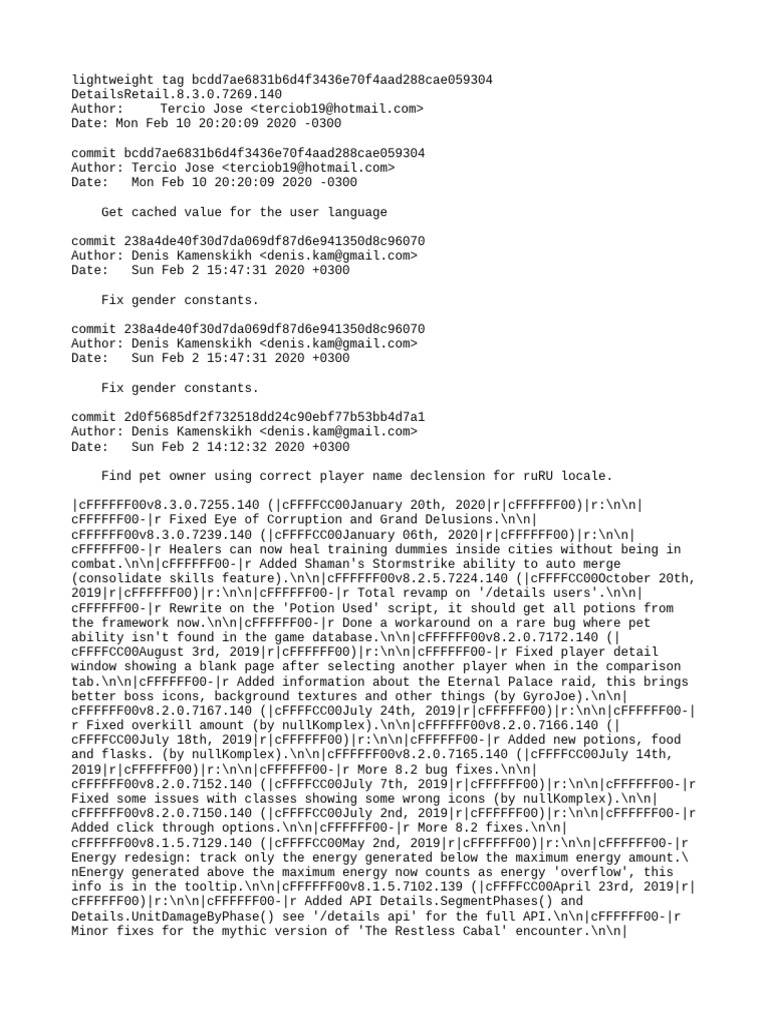 lightweight tag bcdd7ae6831b6d4f3436e70f4aad288cae059304
DetailsRetail.8.3.0.7269.140
Author:     Tercio Jose <terciob19@hotmail.com>
Date: Mon Feb 10 20:20:09 2020 -0300

commit bcdd7ae6831b6d4f3436e70f4aad288cae059304
Author: Tercio Jose <terciob19@hotmail.com>
Date:   Mon Feb 10 20:20:09 2020 -0300

    Get cached value for the user language

commit 238a4de40f30d7da069df87d6e941350d8c96070
Author: Denis Kamenskikh <denis.kam@gmail.com>
Date:   Sun Feb 2 15:47:31 2020 +0300

    Fix gender constants.

commit 238a4de40f30d7da069df87d6e941350d8c96070
Author: Denis Kamenskikh <denis.kam@gmail.com>
Date:   Sun Feb 2 15:47:31 2020 +0300

    Fix gender constants.

commit 2d0f5685df2f732518dd24c90ebf77b53bb4d7a1
Author: Denis Kamenskikh <denis.kam@gmail.com>
Date:   Sun Feb 2 14:12:32 2020 +0300

    Find pet owner using correct player name declension for ruRU locale.

|cFFFFFF00v8.3.0.7255.140 (|cFFFFCC00January 20th, 2020|r|cFFFFFF00)|r:\n\n|cFFFFFF00-|r Fixed Eye of Corruption and Grand Delusions.\n\n|cFFFFFF00v8.3.0.7239.140 (|cFFFFCC00January 06th, 2020|r|cFFFFFF00)|r:\n\n|cFFFFFF00-|r Healers can now heal training dummies inside cities without being in combat.\n\n|cFFFFFF00-|r Added Shaman's Stormstrike ability to auto merge (consolidate skills feature).\n\n|cFFFFFF00v8.2.5.7224.140 (|cFFFFCC00October 20th, 2019|r|cFFFFFF00)|r:\n\n|cFFFFFF00-|r Total revamp on '/details users'.\n\n|cFFFFFF00-|r Rewrite on the 'Potion Used' script, it should get all potions from the framework now.\n\n|cFFFFFF00-|r Done a workaround on a rare bug where pet ability isn't found in the game database.\n\n|cFFFFFF00v8.2.0.7172.140 (|cFFFFCC00August 3rd, 2019|r|cFFFFFF00)|r:\n\n|cFFFFFF00-|r Fixed player detail window showing a blank page after selecting another player when in the comparison tab.\n\n|cFFFFFF00-|r Added information about the Eternal Palace raid, this brings better boss icons, background textures and other things (by GyroJoe).\n\n|cFFFFFF00v8.2.0.7167.140 (|cFFFFCC00July 24th, 2019|r|cFFFFFF00)|r:\n\n|cFFFFFF00-|r Fixed overkill amount (by nullKomplex).\n\n|cFFFFFF00v8.2.0.7166.140 (|cFFFFCC00July 18th, 2019|r|cFFFFFF00)|r:\n\n|cFFFFFF00-|r Added new potions, food and flasks. (by nullKomplex).\n\n|cFFFFFF00v8.2.0.7165.140 (|cFFFFCC00July 14th, 2019|r|cFFFFFF00)|r:\n\n|cFFFFFF00-|r More 8.2 bug fixes.\n\n|cFFFFFF00v8.2.0.7152.140 (|cFFFFCC00July 7th, 2019|r|cFFFFFF00)|r:\n\n|cFFFFFF00-|r Fixed some issues with classes showing some wrong icons (by nullKomplex).\n\n|cFFFFFF00v8.2.0.7150.140 (|cFFFFCC00July 2nd, 2019|r|cFFFFFF00)|r:\n\n|cFFFFFF00-|r Added click through options.\n\n|cFFFFFF00-|r More 8.2 fixes.\n\n|cFFFFFF00v8.1.5.7129.140 (|cFFFFCC00May 2nd, 2019|r|cFFFFFF00)|r:\n\n|cFFFFFF00-|r Energy redesign: track only the energy generated below the maximum energy amount.\nEnergy generated above the maximum energy now counts as energy 'overflow', this info is in the tooltip.\n\n|cFFFFFF00v8.1.5.7102.139 (|cFFFFCC00April 23rd, 2019|r|cFFFFFF00)|r:\n\n|cFFFFFF00-|r Added API Details.SegmentPhases() and Details.UnitDamageByPhase() see '/details api' for the full API.\n\n|cFFFFFF00-|r Minor fixes for the mythic version of 'The Restless Cabal' encounter.\n\n|